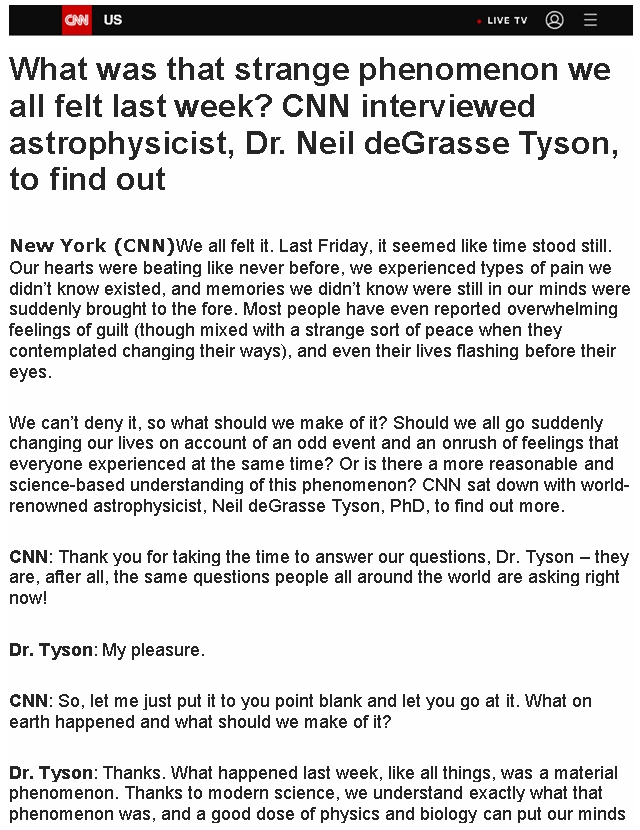 CNN US

LIVE TV

What was that strange phenomenon we all felt last week? CNN interviewed astrophysicist, Dr. Neil deGrasse Tyson, to find out

New York (CNN)We all felt it. Last Friday, it seemed like time stood still. Our hearts were beating like never before, we experienced types of pain we didn't know existed, and memories we didn't know were still in our minds were suddenly brought to the fore. Most people have even reported overwhelming feelings of guilt (though mixed with a strange sort of peace when they contemplated changing their ways), and even their lives flashing before their eyes.

We can't deny it, so what should we make of it? Should we all go suddenly changing our lives on account of an odd event and an onrush of feelings that everyone experienced at the same time? Or is there a more reasonable and science-based understanding of this phenomenon? CNN sat down with world-renowned astrophysicist, Neil deGrasse Tyson, PhD, to find out more.

CNN: Thank you for taking the time to answer our questions, Dr. Tyson – they are, after all, the same questions people all around the world are asking right now!

Dr. Tyson: My pleasure.

CNN: So, let me just put it to you point blank and let you go at it. What on earth happened and what should we make of it?

Dr. Tyson: Thanks. What happened last week, like all things, was a material phenomenon. Thanks to modern science, we understand exactly what that phenomenon was, and a good dose of physics and biology can put our minds